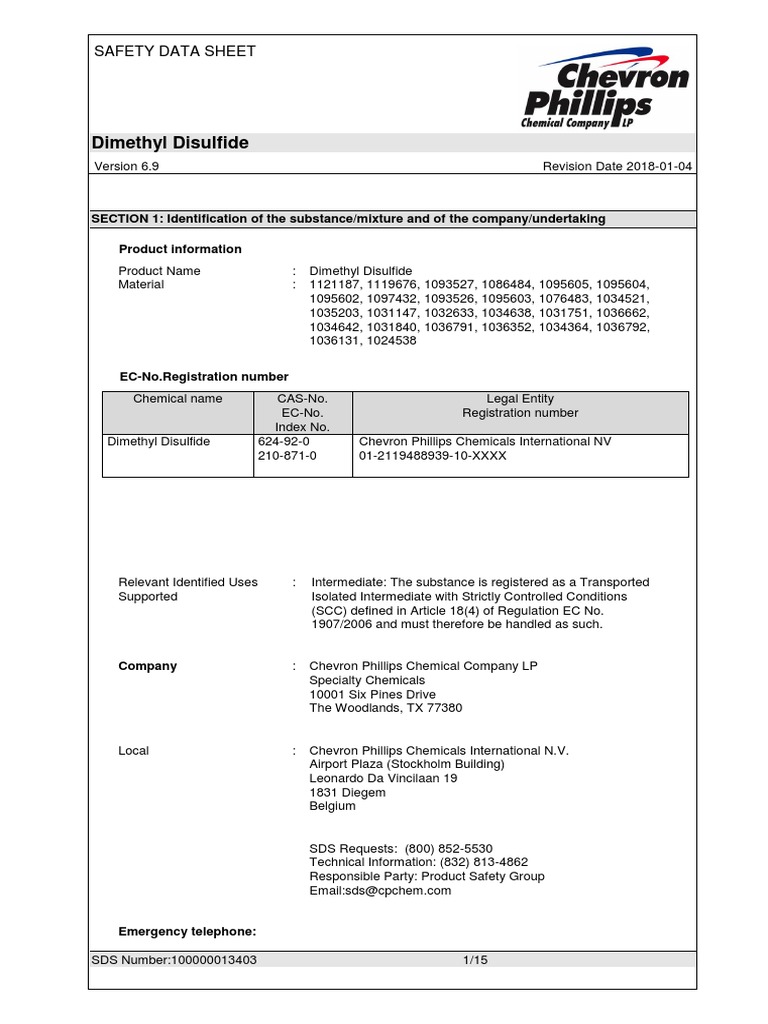 SAFETY DATA SHEET

Chevron Phillips Chemical Company LP

Dimethyl Disulfide

Version 6.9

Revision Date 2018-01-04

SECTION 1: Identification of the substance/mixture and of the company/undertaking

Product information

Product Name : Dimethyl Disulfide
Material : 1121187, 1119676, 1093527, 1086484, 1095605, 1095604, 1095602, 1097432, 1093526, 1095603, 1076483, 1034521, 1035203, 1031147, 1032633, 1034638, 1031751, 1036662, 1034642, 1031840, 1036791, 1036352, 1034364, 1036792, 1036131, 1024538

EC-No.Registration number

| Chemical name | CAS-No. EC-No. Index No. | Legal Entity Registration number |
|---|---|---|
| Dimethyl Disulfide | 624-92-0 210-871-0 | Chevron Phillips Chemicals International NV 01-2119488939-10-XXXX |

Relevant Identified Uses Supported : Intermediate: The substance is registered as a Transported Isolated Intermediate with Strictly Controlled Conditions (SCC) defined in Article 18(4) of Regulation EC No. 1907/2006 and must therefore be handled as such.

Company : Chevron Phillips Chemical Company LP
Specialty Chemicals
10001 Six Pines Drive
The Woodlands, TX 77380

Local : Chevron Phillips Chemicals International N.V.
Airport Plaza (Stockholm Building)
Leonardo Da Vincilaan 19
1831 Diegem
Belgium

SDS Requests: (800) 852-5530
Technical Information: (832) 813-4862
Responsible Party: Product Safety Group
Email:sds@cpchem.com

Emergency telephone:

SDS Number:100000013403

1/15